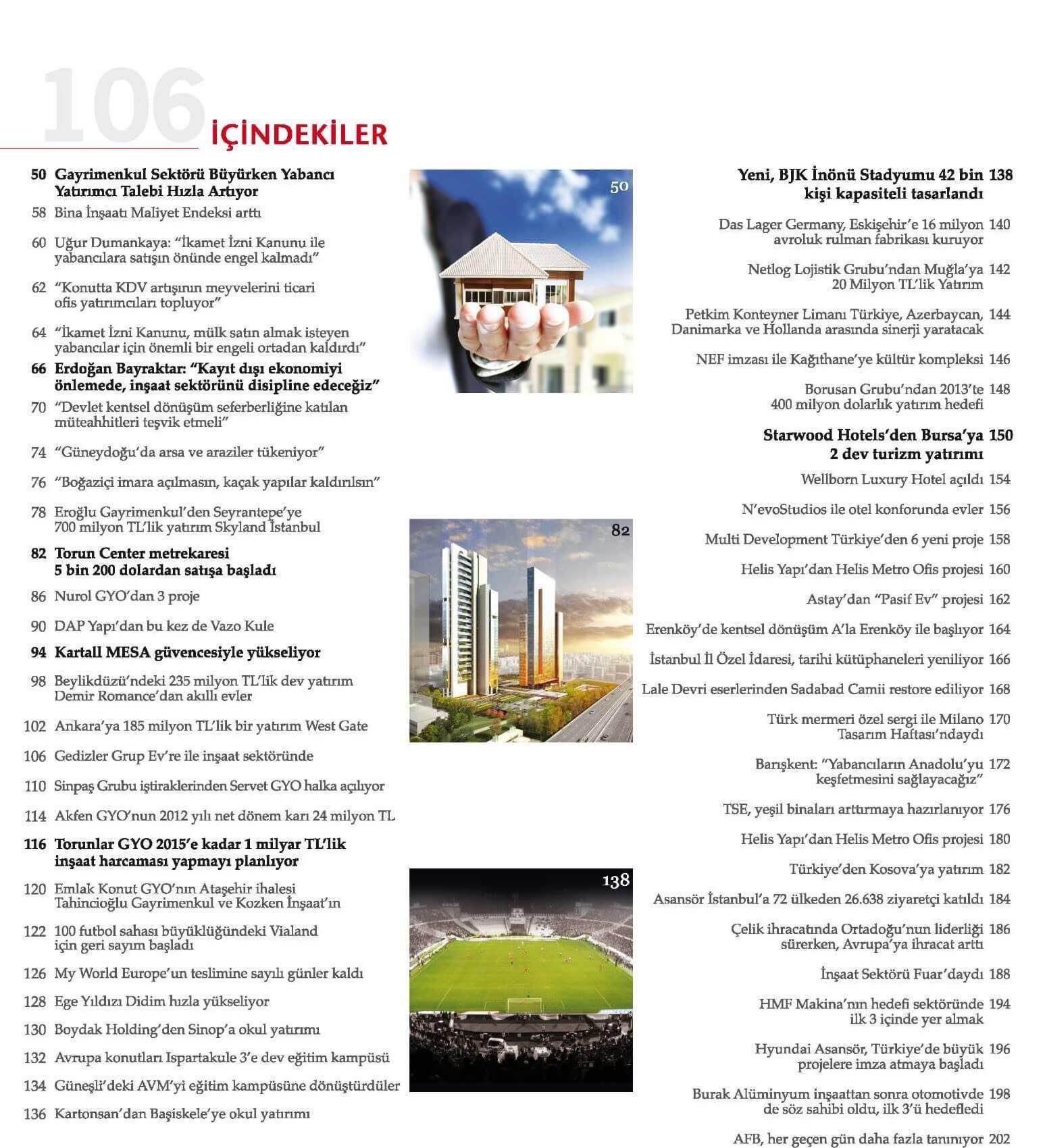 106 İÇİNDEKİLER

50 Gayrimenkul Sektörü Büyürken Yabancı Yatırımcı Talebi Hızla Artıyor

58 Bina İnşaatı Maliyet Endeksi arttı

60 Uğur Dumankaya: "İkamet İzni Kanunu ile yabancılara satışın önünde engel kalmadı"

62 "Konutta KDV artışının meyvelerini ticari ofis yatırımcıları topluyor"

64 "İkamet İzni Kanunu, mülk satın almak isteyen yabancılar için önemli bir engeli ortadan kaldırdı"

66 Erdoğan Bayraktar: "Kayıt dışı ekonomiyi önlemede, inşaat sektörünü disipline edeceğiz"

70 "Devlet kentsel dönüşüm seferberliğine katılan müteahhitleri teşvik etmeli"

74 "Güneydoğu'da arsa ve araziler tükeniyor"

76 "Boğaziçi imara açılmasın, kaçak yapılar kaldırılsın"

78 Eroğlu Gayrimenkul'den Seyrantepe'ye 700 milyon TL'lik yatırım Skyland İstanbul

82 Torun Center metrekaresi 5 bin 200 dolardan satışa başladı

86 Nurol GYO'dan 3 proje

90 DAP Yapı'dan bu kez de Vazo Kule

94 Kartall MESA güvencesiyle yükseliyor

98 Beylikdüzü'ndeki 235 milyon TL'lik dev yatırım Demir Romance'dan akıllı evler

102 Ankara'ya 185 milyon TL'lik bir yatırım West Gate

106 Gedizler Grup Ev're ile inşaat sektöründe

110 Sinpaş Grubu iştiraklerinden Servet GYO halka açılıyor

114 Akfen GYO'nun 2012 yılı net dönem karı 24 milyon TL

116 Torunlar GYO 2015'e kadar 1 milyar TL'lik inşaat harcaması yapmayı planlıyor

120 Emlak Konut GYO'nın Ataşehir ihalesi Tahincioğlu Gayrimenkul ve Kozken İnşaat'ın

122 100 futbol sahası büyüklüğündeki Vialand için geri sayım başladı

126 My World Europe'un teslimine sayılı günler kaldı

128 Ege Yıldızı Didim hızla yükseliyor

130 Boydak Holding'den Sinop'a okul yatırımı

132 Avrupa konutları Ispartakule 3'e dev eğitim kampüsü

134 Güneşli'deki AVM'yi eğitim kampüsüne dönüştürdüler

136 Kartonsan'dan Başiskele'ye okul yatırımı

50

82

138

Yeni, BJK İnönü Stadyumu 42 bin kişi kapasiteli tasarlandı 138

Das Lager Germany, Eskişehir'e 16 milyon avroluk rulman fabrikası kuruyor 140

Netlog Lojistik Grubu'ndan Muğla'ya 20 Milyon TL'lik Yatırım 142

Petkim Konteyner Limanı Türkiye, Azerbaycan, Danimarka ve Hollanda arasında sinerji yaratacak 144

NEF imzası ile Kağıthane'ye kültür kompleksi 146

Borusan Grubu'ndan 2013'te 400 milyon dolarlık yatırım hedefi 148

Starwood Hotels'den Bursa'ya 2 dev turizm yatırımı 150

Wellborn Luxury Hotel açıldı 154

N'evoStudios ile otel konforunda evler 156

Multi Development Türkiye'den 6 yeni proje 158

Helis Yapı'dan Helis Metro Ofis projesi 160

Astay'dan "Pasif Ev" projesi 162

Erenköy'de kentsel dönüşüm A'la Erenköy ile başlıyor 164

İstanbul İl Özel İdaresi, tarihi kütüphaneleri yeniliyor 166

Lale Devri eserlerinden Sadabad Camii restore ediliyor 168

Türk mermeri özel sergi ile Milano Tasarım Haftası'ndaydı 170

Barışkent: "Yabancıların Anadolu'yu keşfetmesini sağlayacağız" 172

TSE, yeşil binaları arttırmaya hazırlanıyor 176

Helis Yapı'dan Helis Metro Ofis projesi 180

Türkiye'den Kosova'ya yatırım 182

Asansör İstanbul'a 72 ülkeden 26.638 ziyaretçi katıldı 184

Çelik ihracatında Ortadoğu'nun liderliği sürerken, Avrupa'ya ihracat arttı 186

İnşaat Sektörü Fuar'daydı 188

HMF Makina'nın hedefi sektöründe ilk 3 içinde yer almak 194

Hyundai Asansör, Türkiye'de büyük projelere imza atmaya başladı 196

Burak Alüminyum inşaattan sonra otomotivde de söz sahibi oldu, ilk 3'ü hedefledi 198

AFB, her geçen gün daha fazla tanınıyor 202